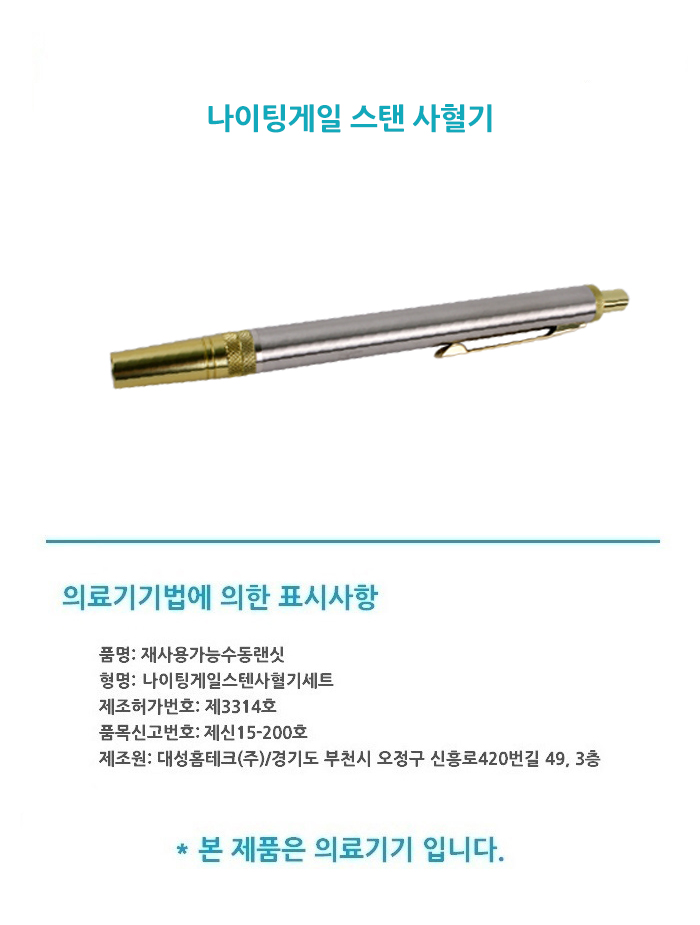 나이팅게일 스탠 사혈기

의료기기법에 의한 표시사항

품명: 재사용가능수동랜싯
형명: 나이팅게일스텐사혈기세트
제조허가번호: 제3314호
품목신고번호: 제신15-200호
제조원: 대성홈테크(주)/경기도 부천시 오정구 신흥로420번길 49, 3층

* 본 제품은 의료기기 입니다.